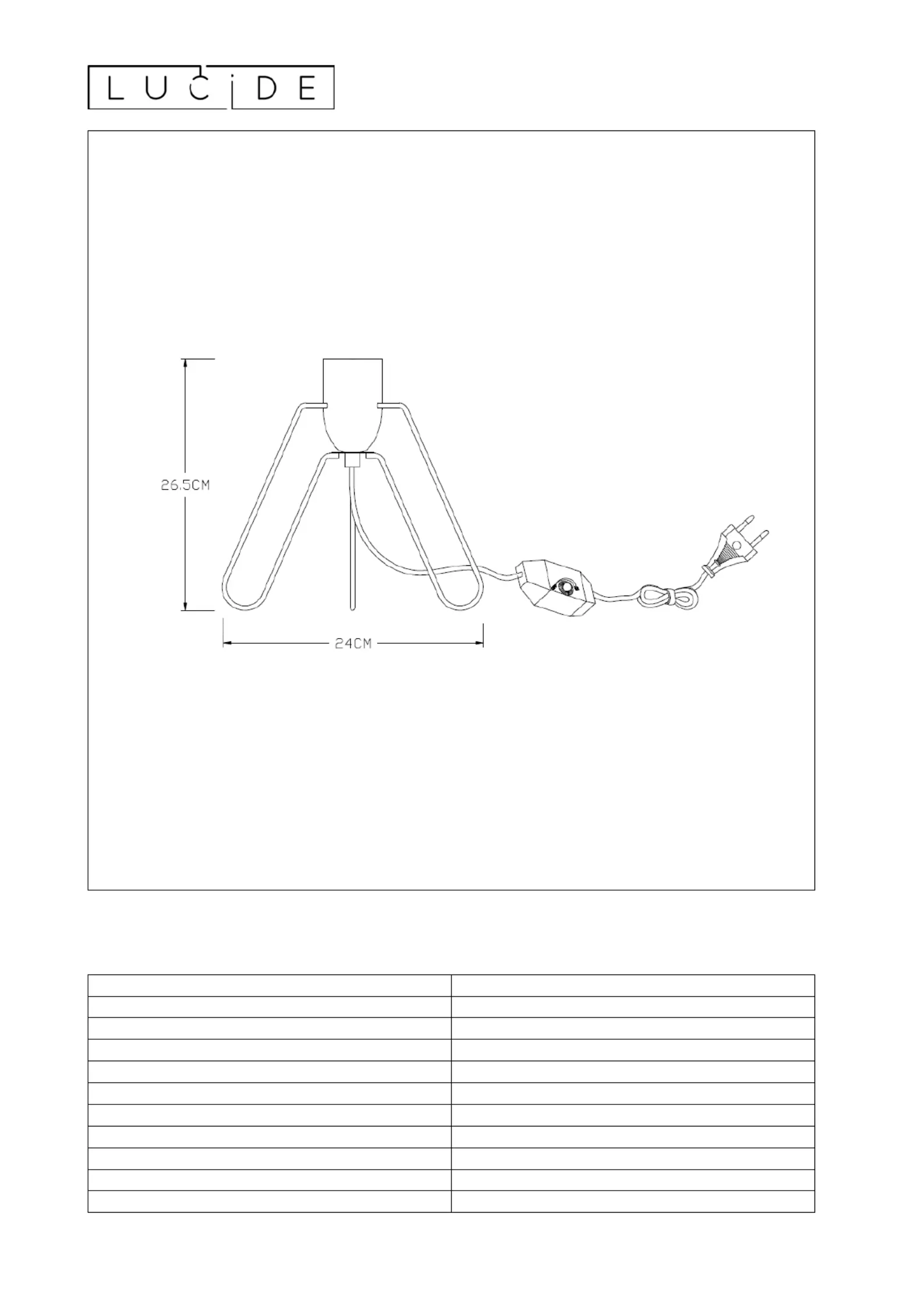 LUCIDE

26.5CM

24CM